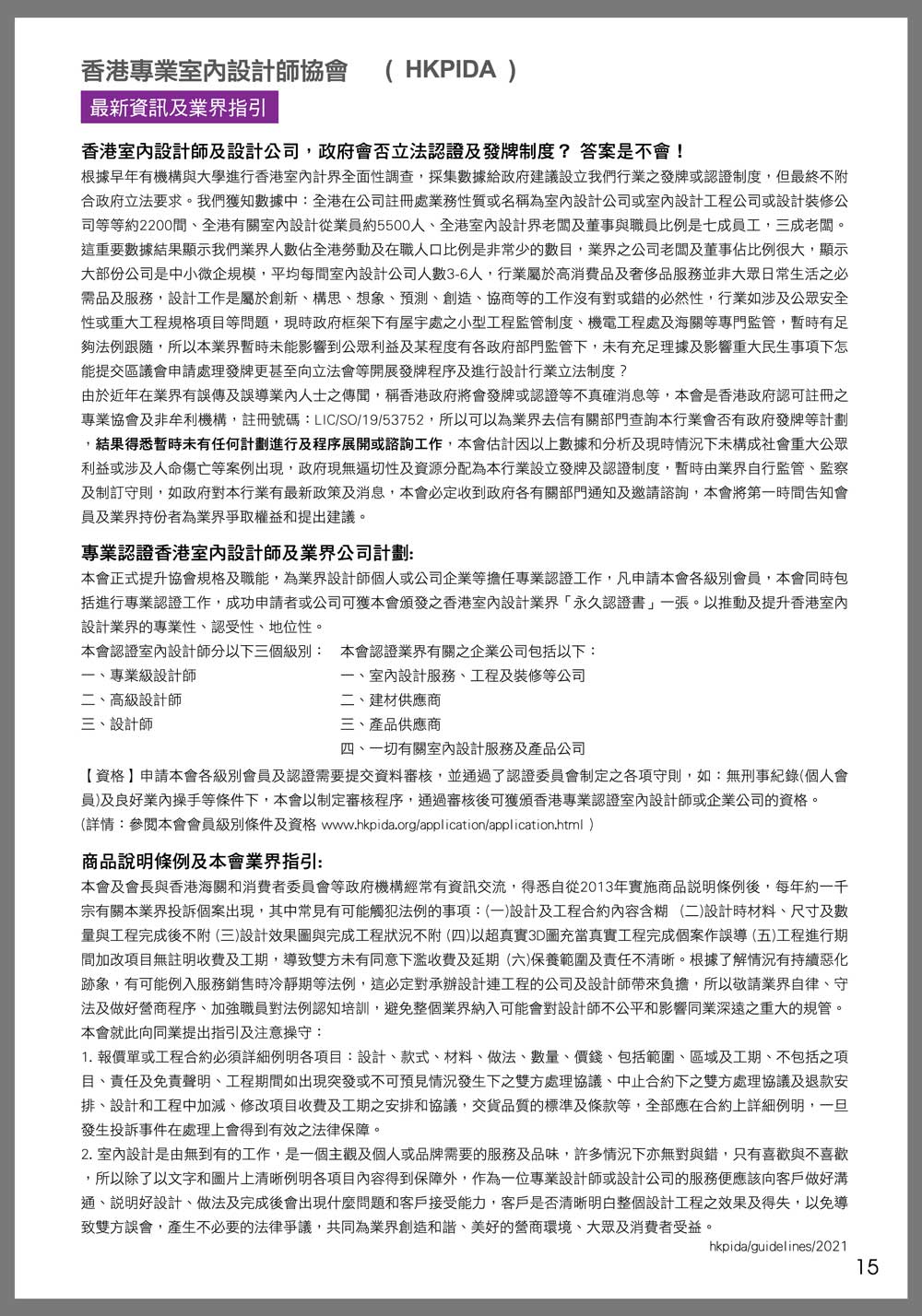 香港專業室內設計師協會　( HKPIDA )

最新資訊及業界指引

香港室內設計師及設計公司，政府會否立法認證及發牌制度？ 答案是不會！

根據早年有機構與大學進行香港室內計界全面性調查，採集數據給政府建議設立我們行業之發牌或認證制度，但最終不附合政府立法要求。我們獲知數據中：全港在公司註冊處業務性質或名稱為室內設計公司或室內設計工程公司或設計裝修公司等等約2200間、全港有關室內設計從業員約5500人、全港室內設計界老闆及董事與職員比例是七成員工，三成老闆。這重要數據結果顯示我們業界人數佔全港勞動及在職人口比例是非常少的數目，業界之公司老闆及董事佔比例很大，顯示大部份公司是中小微企規模，平均每間室內設計公司人數3-6人，行業屬於高消費品及奢侈品服務並非大眾日常生活之必需品及服務，設計工作是屬於創新、構思、想象、預測、創造、協商等的工作沒有對或錯的必然性，行業如涉及公眾安全性或重大工程規格項目等問題，現時政府框架下有屋宇處之小型工程監管制度、機電工程處及海關等專門監管，暫時有足夠法例跟隨，所以本業界暫時未能影響到公眾利益及某程度有各政府部門監管下，未有充足理據及影響重大民生事項下怎能提交區議會申請處理發牌更甚至向立法會等開展發牌程序及進行設計行業立法制度？

由於近年在業界有誤傳及誤導業內人士之傳聞，稱香港政府將會發牌或認證等不真確消息等，本會是香港政府認可註冊之專業協會及非牟利機構，註冊號碼：LIC/SO/19/53752，所以可以為業界去信有關部門查詢本行業會否有政府發牌等計劃，結果得悉暫時未有任何計劃進行及程序展開或諮詢工作，本會估計因以上數據和分析及現時情況下未構成社會重大公眾利益或涉及人命傷亡等案例出現，政府現無逼切性及資源分配為本行業設立發牌及認證制度，暫時由業界自行監管、監察及制訂守則，如政府對本行業有最新政策及消息，本會必定收到政府各有關部門通知及邀請諮詢，本會將第一時間告知會員及業界持份者為業界爭取權益和提出建議。

專業認證香港室內設計師及業界公司計劃:

本會正式提升協會規格及職能，為業界設計師個人或公司企業等擔任專業認證工作，凡申請本會各級別會員，本會同時包括進行專業認證工作，成功申請者或公司可獲本會頒發之香港室內設計業界「永久認證書」一張。以推動及提升香港室內設計業界的專業性、認受性、地位性。

本會認證室內設計師分以下三個級別：
一、專業級設計師
二、高級設計師
三、設計師

本會認證業界有關之企業公司包括以下：
一、室內設計服務、工程及裝修等公司
二、建材供應商
三、產品供應商
四、一切有關室內設計服務及產品公司

【資格】申請本會各級別會員及認證需要提交資料審核，並通過了認證委員會制定之各項守則，如：無刑事紀錄(個人會員)及良好業內操手等條件下，本會以制定審核程序，通過審核後可獲頒香港專業認證室內設計師或企業公司的資格。
(詳情：參閱本會會員級別條件及資格 www.hkpida.org/application/application.html )

商品說明條例及本會業界指引:

本會及會長與香港海關和消費者委員會等政府機構經常有資訊交流，得悉自從2013年實施商品說明條例後，每年約一千宗有關本業界投訴個案出現，其中常見有可能觸犯法例的事項：(一)設計及工程合約內容含糊 (二)設計時材料、尺寸及數量與工程完成後不附 (三)設計效果圖與完成工程狀況不附 (四)以超真實3D圖充當真實工程完成個案作誤導 (五)工程進行期間加改項目無註明收費及工期，導致雙方未有同意下濫收費及延期 (六)保養範圍及責任不清晰。根據了解情況有持續惡化跡象，有可能例入服務銷售時冷靜期等法例，這必定對承辦設計連工程的公司及設計師帶來負擔，所以敬請業界自律、守法及做好營商程序、加強職員對法例認知培訓，避免整個業界納入可能會對設計師不公平和影響同業深遠之重大的規管。

本會就此向同業提出指引及注意操守：

1. 報價單或工程合約必須詳細例明各項目：設計、款式、材料、做法、數量、價錢、包括範圍、區域及工期、不包括之項目、責任及免責聲明、工程期間如出現突發或不可預見情況發生下之雙方處理協議、中止合約下之雙方處理協議及退款安排、設計和工程中加減、修改項目收費及工期之安排和協議，交貨品質的標準及條款等，全部應在合約上詳細例明，一旦發生投訴事件在處理上會得到有效之法律保障。

2. 室內設計是由無到有的工作，是一個主觀及個人或品牌需要的服務及品味，許多情況下亦無對與錯，只有喜歡與不喜歡，所以除了以文字和圖片上清晰例明各項目內容得到保障外，作為一位專業設計師或設計公司的服務便應該向客戶做好溝通、說明好設計、做法及完成後會出現什麼問題和客戶接受能力，客戶是否清晰明白整個設計工程之效果及得失，以免導致雙方誤會，產生不必要的法律爭議，共同為業界創造和諧、美好的營商環境、大眾及消費者受益。

hkpida/guidelines/2021

15